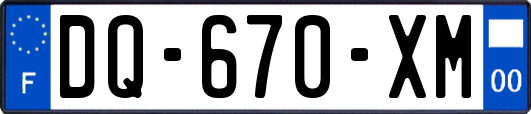 F
DQ-670-XM
00